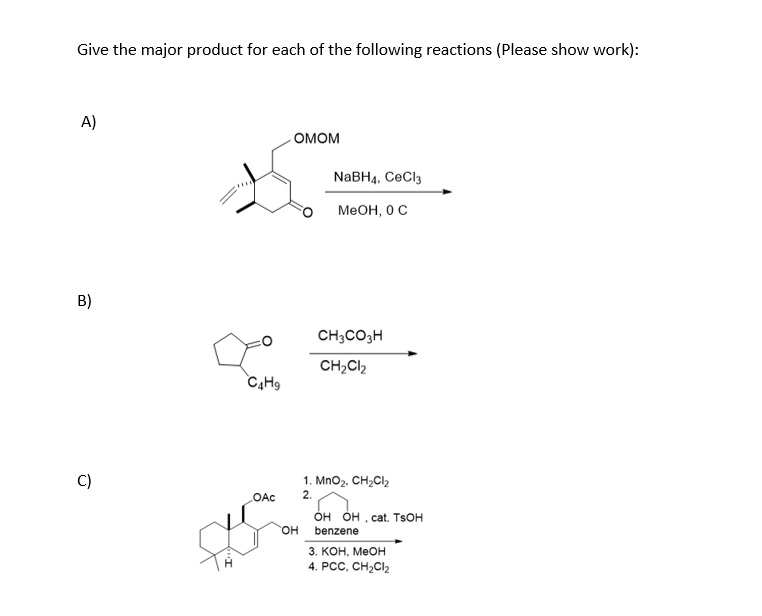 Give the major product for each of the following reactions (Please show work):

A)

OMOM

O

$NaBH_4$, $CeCl_3$

MeOH, 0 C

B)

O

$C_4H_9$

$CH_3CO_3H$

$CH_2Cl_2$

C)

OAc

OH

H

1. $MnO_2$, $CH_2Cl_2$

2.

OH OH , cat. TsOH

benzene

3. KOH, MeOH

4. PCC, $CH_2Cl_2$